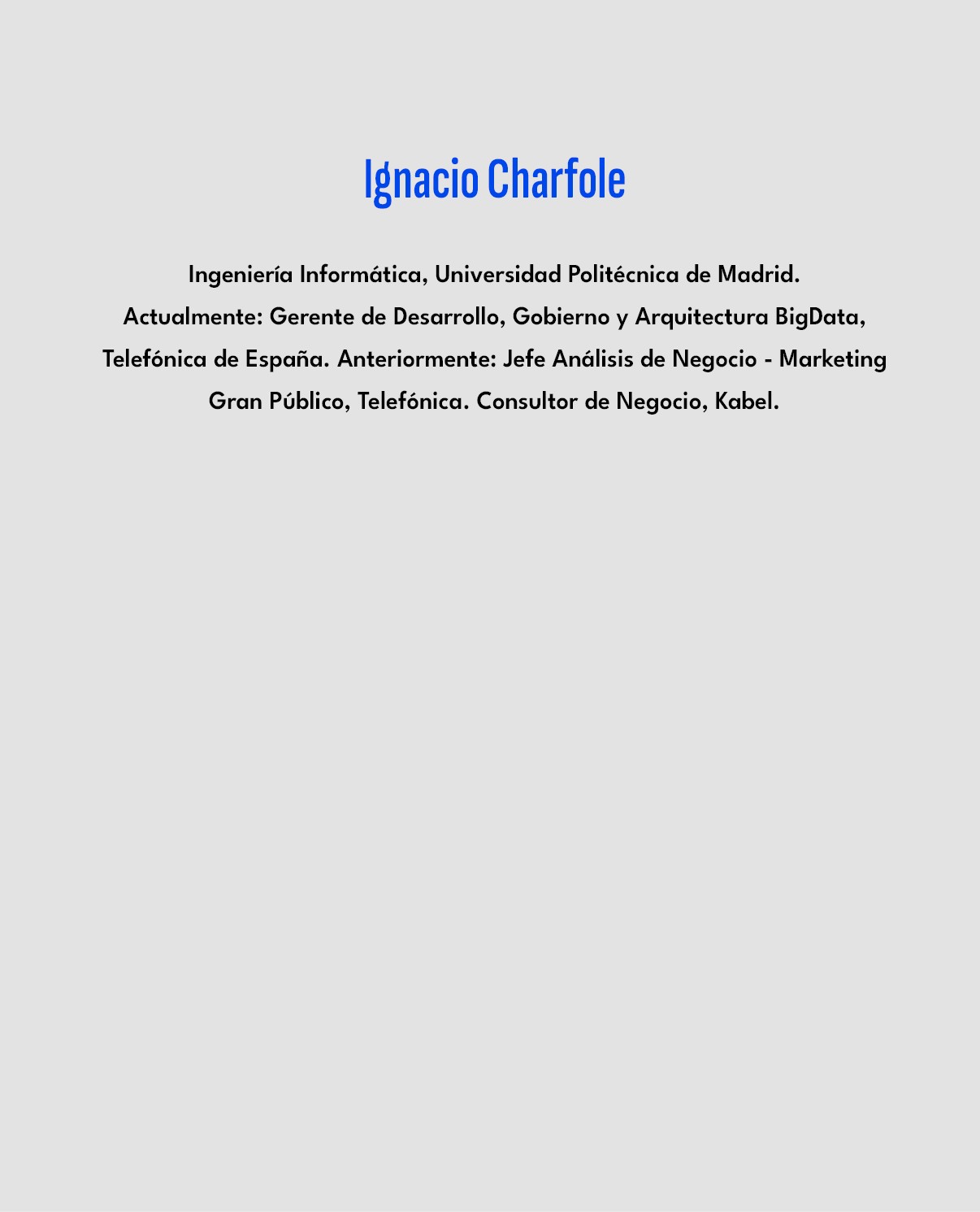 Ignacio Charfole

Ingeniería Informática, Universidad Politécnica de Madrid. Actualmente: Gerente de Desarrollo, Gobierno y Arquitectura BigData, Telefónica de España. Anteriormente: Jefe Análisis de Negocio - Marketing Gran Público, Telefónica. Consultor de Negocio, Kabel.